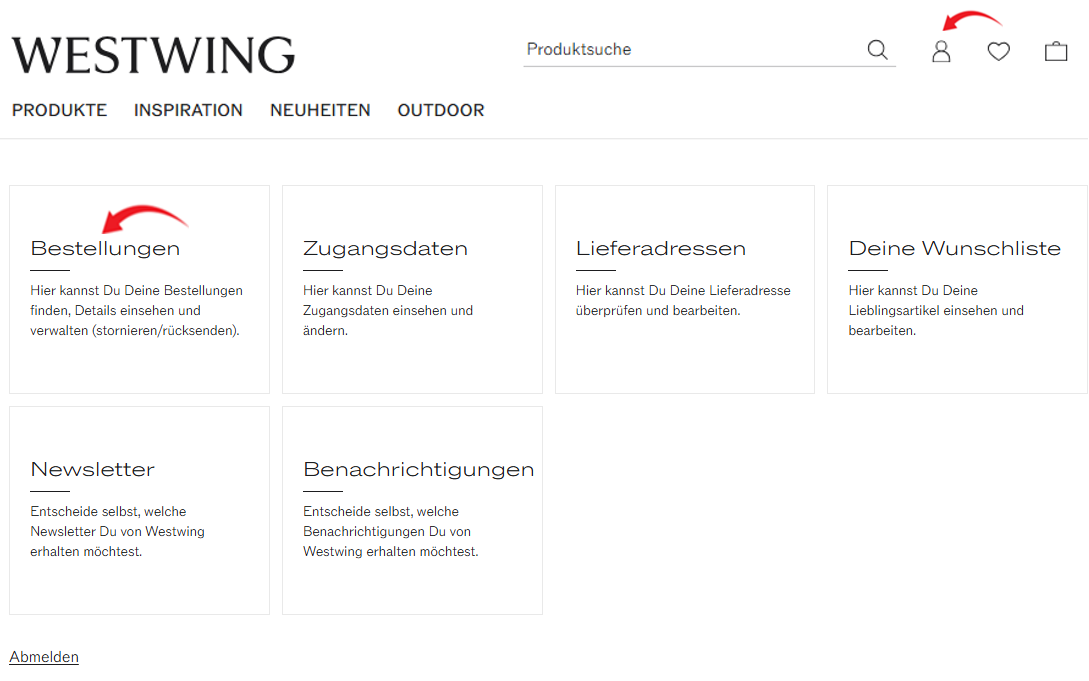 WESTWING

Produktsuche

PRODUKTE INSPIRATION NEUHEITEN OUTDOOR

Bestellungen

Hier kannst Du Deine Bestellungen finden, Details einsehen und verwalten (stornieren/rücksenden).

Zugangsdaten

Hier kannst Du Deine Zugangsdaten einsehen und ändern.

Lieferadressen

Hier kannst Du Deine Lieferadresse überprüfen und bearbeiten.

Deine Wunschliste

Hier kannst Du Deine Lieblingsartikel einsehen und bearbeiten.

Newsletter

Entscheide selbst, welche Newsletter Du von Westwing erhalten möchtest.

Benachrichtigungen

Entscheide selbst, welche Benachrichtigungen Du von Westwing erhalten möchtest.

Abmelden